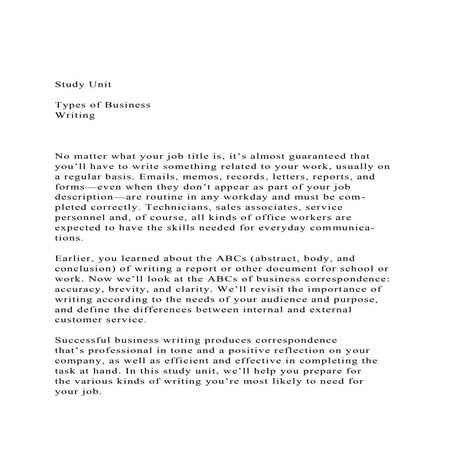 Study Unit

Types of Business Writing

No matter what your job title is, it's almost guaranteed that you'll have to write something related to your work, usually on a regular basis. Emails, memos, records, letters, reports, and forms—even when they don't appear as part of your job description—are routine in any workday and must be completed correctly. Technicians, sales associates, service personnel and, of course, all kinds of office workers are expected to have the skills needed for everyday communications.

Earlier, you learned about the ABCs (abstract, body, and conclusion) of writing a report or other document for school or work. Now we'll look at the ABCs of business correspondence: accuracy, brevity, and clarity. We'll revisit the importance of writing according to the needs of your audience and purpose, and define the differences between internal and external customer service.

Successful business writing produces correspondence that's professional in tone and a positive reflection on your company, as well as efficient and effective in completing the task at hand. In this study unit, we'll help you prepare for the various kinds of writing you're most likely to need for your job.